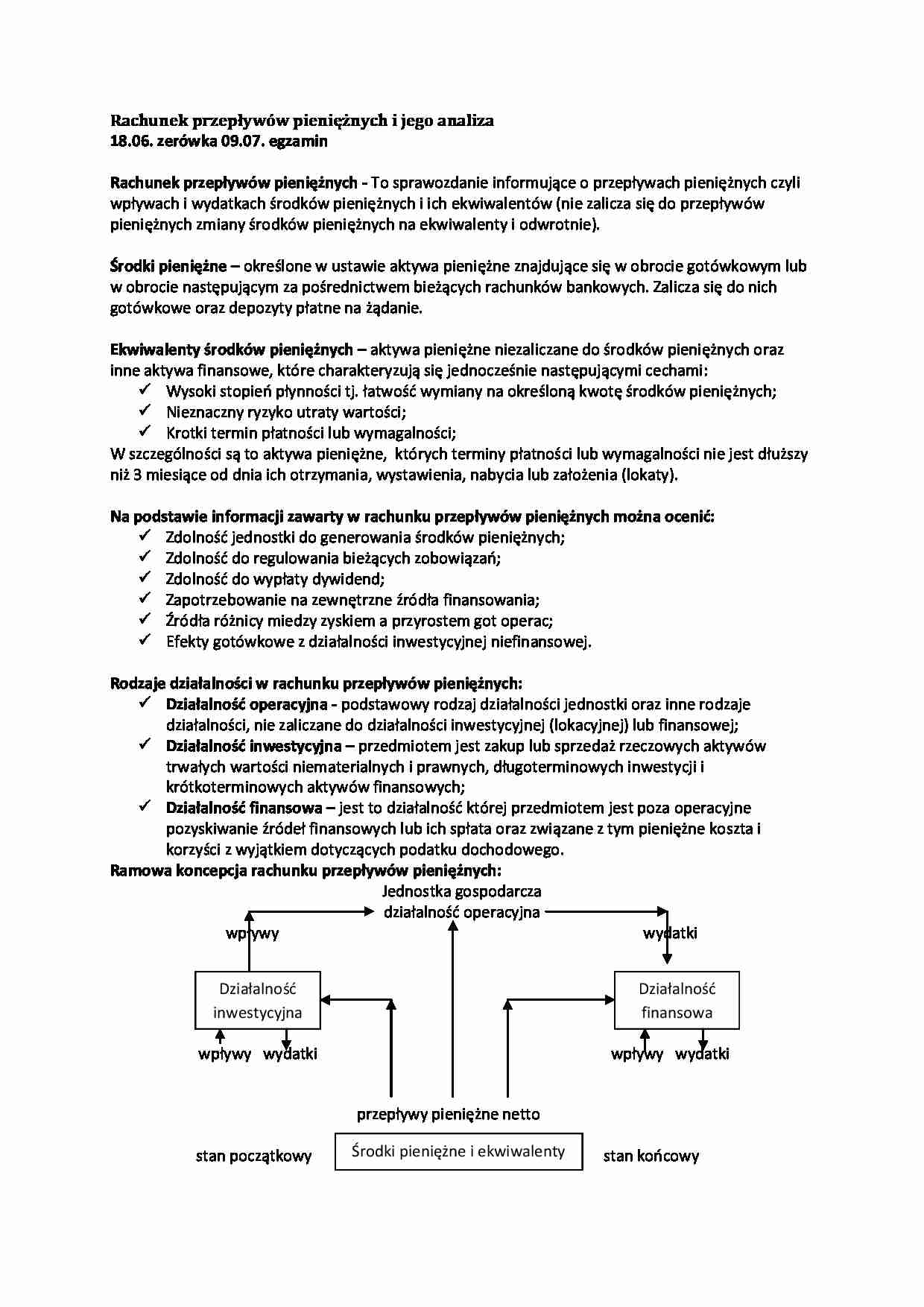 Rachunek przepływów pieniężnych i jego analiza
18.06. zerówka 09.07. egzamin

Rachunek przepływów pieniężnych - To sprawozdanie informujące o przepływach pieniężnych czyli wpływach i wydatkach środków pieniężnych i ich ekwiwalentów (nie zalicza się do przepływów pieniężnych zmiany środków pieniężnych na ekwiwalenty i odwrotnie).

Środki pieniężne – określone w ustawie aktywa pieniężne znajdujące się w obrocie gotówkowym lub w obrocie następującym za pośrednictwem bieżących rachunków bankowych. Zalicza się do nich gotówkowe oraz depozyty płatne na żądanie.

Ekwiwalenty środków pieniężnych – aktywa pieniężne niezaliczane do środków pieniężnych oraz inne aktywa finansowe, które charakteryzują się jednocześnie następującymi cechami:
✓ Wysoki stopień płynności tj. łatwość wymiany na określoną kwotę środków pieniężnych;
✓ Nieznaczny ryzyko utraty wartości;
✓ Krotki termin płatności lub wymagalności;
W szczególności są to aktywa pieniężne, których terminy płatności lub wymagalności nie jest dłuższy niż 3 miesiące od dnia ich otrzymania, wystawienia, nabycia lub założenia (lokaty).

Na podstawie informacji zawarty w rachunku przepływów pieniężnych można ocenić:
✓ Zdolność jednostki do generowania środków pieniężnych;
✓ Zdolność do regulowania bieżących zobowiązań;
✓ Zdolność do wypłaty dywidend;
✓ Zapotrzebowanie na zewnętrzne źródła finansowania;
✓ Źródła różnicy miedzy zyskiem a przyrostem got operac;
✓ Efekty gotówkowe z działalności inwestycyjnej niefinansowej.

Rodzaje działalności w rachunku przepływów pieniężnych:
✓ Działalność operacyjna - podstawowy rodzaj działalności jednostki oraz inne rodzaje działalności, nie zaliczane do działalności inwestycyjnej (lokacyjnej) lub finansowej;
✓ Działalność inwestycyjna – przedmiotem jest zakup lub sprzedaż rzeczowych aktywów trwałych wartości niematerialnych i prawnych, długoterminowych inwestycji i krótkoterminowych aktywów finansowych;
✓ Działalność finansowa – jest to działalność której przedmiotem jest poza operacyjne pozyskiwanie źródeł finansowych lub ich spłata oraz związane z tym pieniężne koszta i korzyści z wyjątkiem dotyczących podatku dochodowego.
Ramowa koncepcja rachunku przepływów pieniężnych:

Jednostka gospodarcza
działalność operacyjna

wpływy
wydatki

Działalność inwestycyjna
Działalność finansowa

wpływy wydatki
wpływy wydatki

przepływy pieniężne netto

stan początkowy
Środki pieniężne i ekwiwalenty
stan końcowy